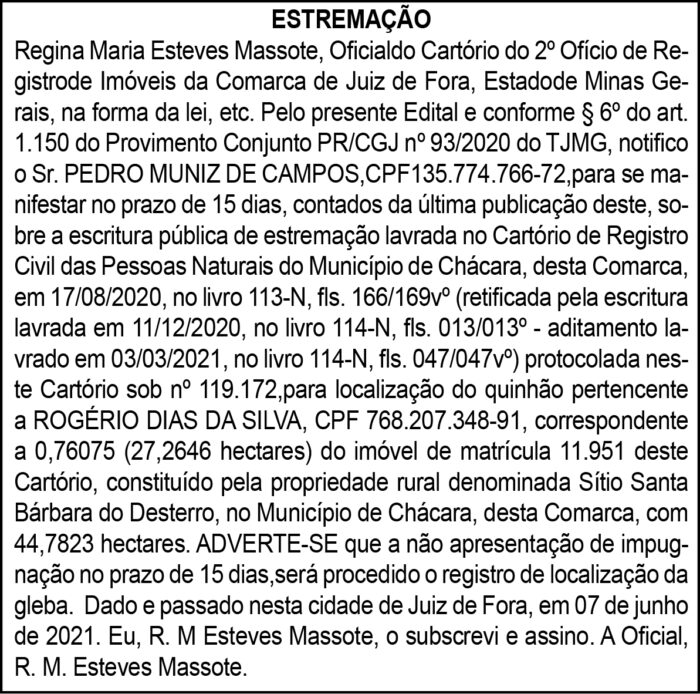 ESTREMAÇÃO

Regina Maria Esteves Massote, Oficialdo Cartório do 2º Ofício de Registrode Imóveis da Comarca de Juiz de Fora, Estadode Minas Gerais, na forma da lei, etc. Pelo presente Edital e conforme § 6º do art. 1.150 do Provimento Conjunto PR/CGJ nº 93/2020 do TJMG, notifico o Sr. PEDRO MUNIZ DE CAMPOS,CPF135.774.766-72,para se manifestar no prazo de 15 dias, contados da última publicação deste, sobre a escritura pública de estremação lavrada no Cartório de Registro Civil das Pessoas Naturais do Município de Chácara, desta Comarca, em 17/08/2020, no livro 113-N, fls. 166/169vº (retificada pela escritura lavrada em 11/12/2020, no livro 114-N, fls. 013/013º - aditamento lavrado em 03/03/2021, no livro 114-N, fls. 047/047vº) protocolada neste Cartório sob nº 119.172,para localização do quinhão pertencente a ROGÉRIO DIAS DA SILVA, CPF 768.207.348-91, correspondente a 0,76075 (27,2646 hectares) do imóvel de matrícula 11.951 deste Cartório, constituído pela propriedade rural denominada Sítio Santa Bárbara do Desterro, no Município de Chácara, desta Comarca, com 44,7823 hectares. ADVERTE-SE que a não apresentação de impugnação no prazo de 15 dias,será procedido o registro de localização da gleba. Dado e passado nesta cidade de Juiz de Fora, em 07 de junho de 2021. Eu, R. M Esteves Massote, o subscrevi e assino. A Oficial, R. M. Esteves Massote.